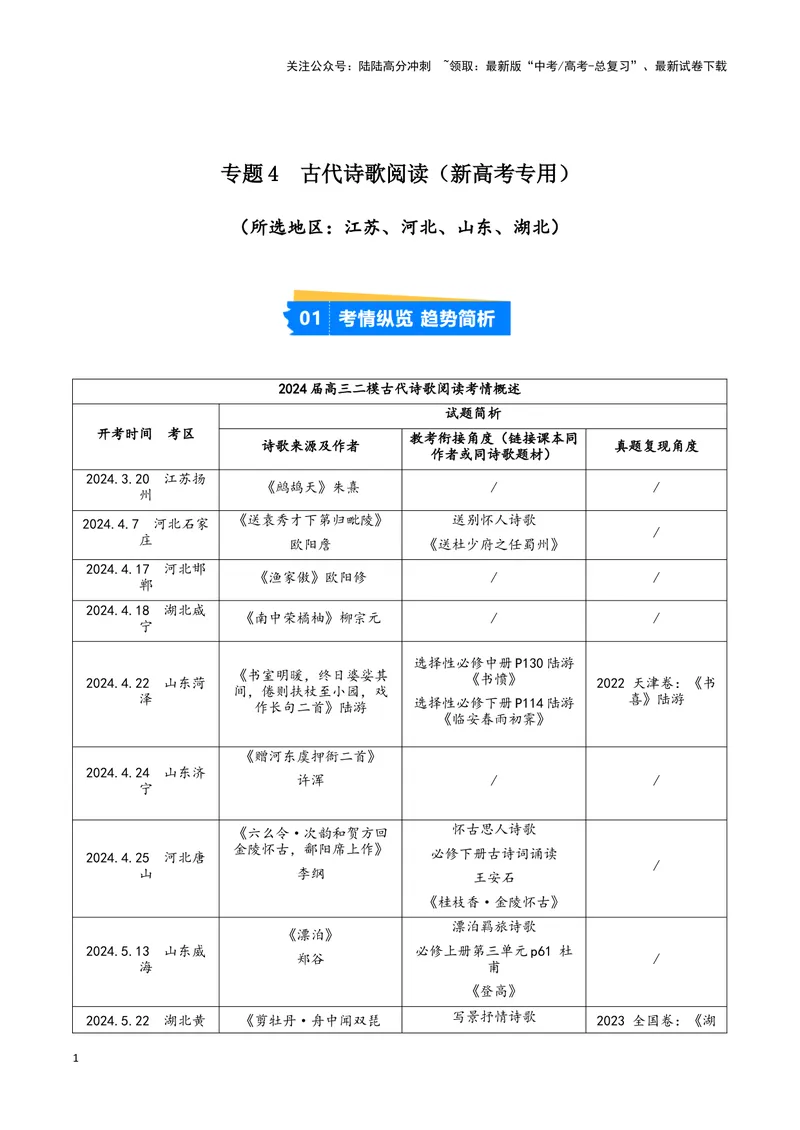 关注公众号：陆陆高分冲刺 ~领取：最新版“中考/高考-总复习”、最新试卷下载

专题4 古代诗歌阅读（新高考专用）

（所选地区：江苏、河北、山东、湖北）

01 考情纵览 趋势简析

| 2024届高三二模古代诗歌阅读考情概述 | | | |
|---|---|---|---|
| 开考时间 考区 | 试题简析 | | |
| | 诗歌来源及作者 | 教考衔接角度（链接课本同作者或同诗歌题材） | 真题复现角度 |
| 2024.3.20 江苏扬州 | 《鹧鸪天》朱熹 | / | / |
| 2024.4.7 河北石家庄 | 《送袁秀才下第归毗陵》欧阳詹 | 送别怀人诗歌《送杜少府之任蜀州》 | / |
| 2024.4.17 河北邯郸 | 《渔家傲》欧阳修 | / | / |
| 2024.4.18 湖北咸宁 | 《南中荣橘柚》柳宗元 | / | / |
| 2024.4.22 山东菏泽 | 《书室明暖，终日婆娑其间，倦则扶杖至小园，戏作长句二首》陆游 | 选择性必修中册P130陆游《书愤》选择性必修下册P114陆游《临安春雨初霁》 | 2022 天津卷：《书喜》陆游 |
| 2024.4.24 山东济宁 | 《赠河东虞押衙二首》许浑 | / | / |
| 2024.4.25 河北唐山 | 《六么令·次韵和贺方回金陵怀古，鄱阳席上作》李纲 | 怀古思人诗歌 必修下册古诗词诵读 王安石《桂枝香·金陵怀古》 | / |
| 2024.5.13 山东威海 | 《漂泊》郑谷 | 漂泊羁旅诗歌 必修上册第三单元p61 杜甫《登高》 | / |
| 2024.5.22 湖北黄 | 《剪牡丹·舟中闻双琵 | 写景抒情诗歌 | 2023 全国卷：《湖 |

1